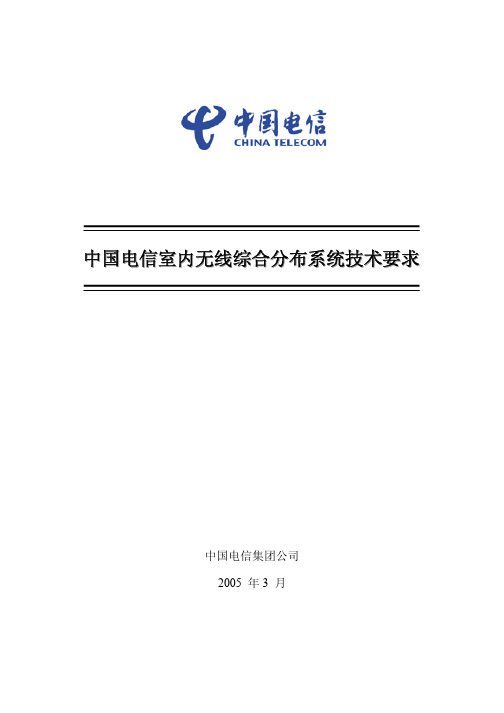 中国电信
CHINA TELECOM

中国电信室内无线综合分布系统技术要求

中国电信集团公司

2005 年 3 月